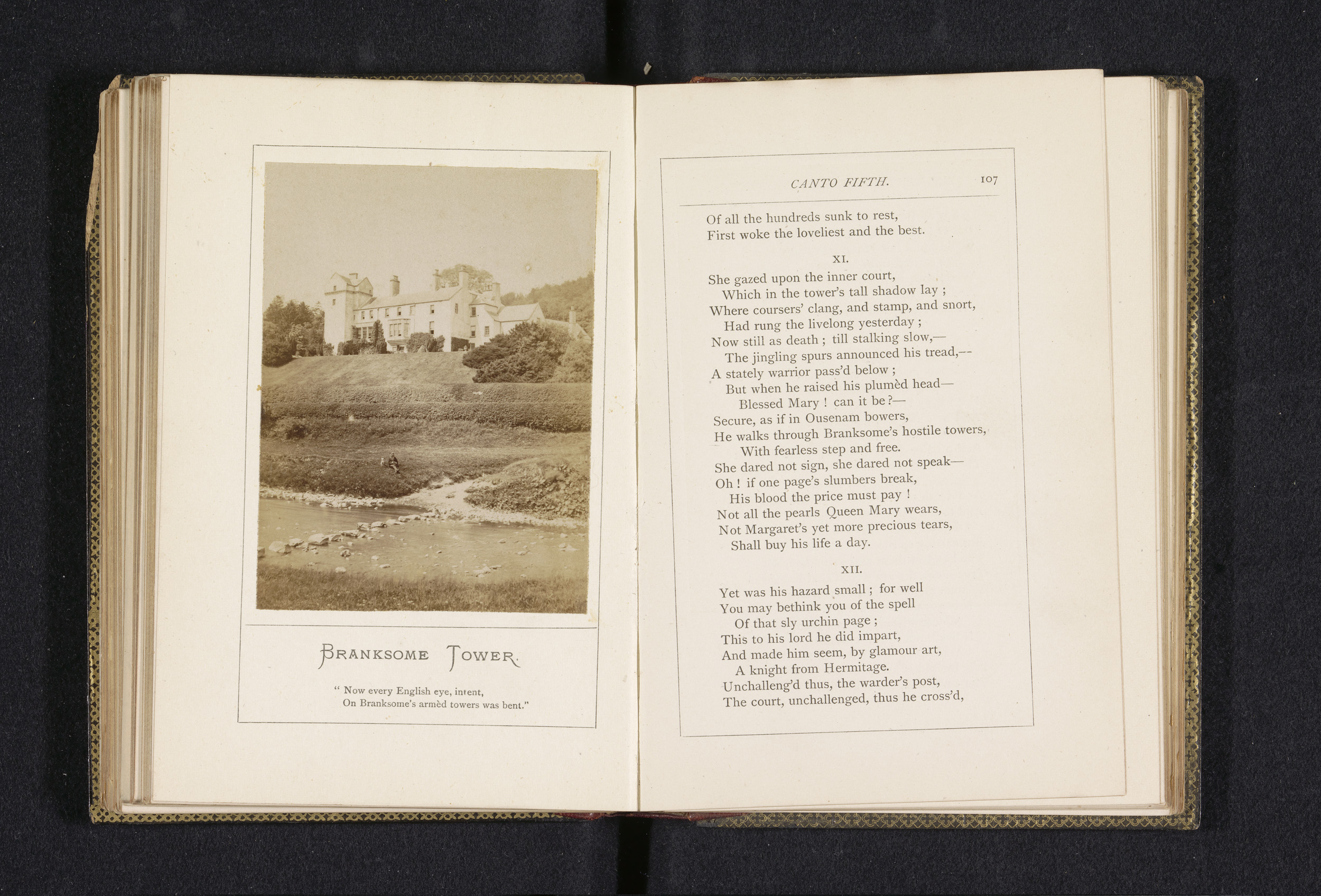 BRANKSOME TOWER.

" Now every English eye, intent,
On Branksome's armèd towers was bent."

CANTO FIFTH. 107

Of all the hundreds sunk to rest,
First woke the loveliest and the best.

XI.

She gazed upon the inner court,
Which in the tower's tall shadow lay ;
Where coursers' clang, and stamp, and snort,
Had rung the livelong yesterday ;
Now still as death ; till stalking slow,—
The jingling spurs announced his tread,--
A stately warrior pass'd below ;
But when he raised his plumèd head—
Blessed Mary ! can it be ?—
Secure, as if in Ousenam bowers,
He walks through Branksome's hostile towers,
With fearless step and free.
She dared not sign, she dared not speak—
Oh ! if one page's slumbers break,
His blood the price must pay !
Not all the pearls Queen Mary wears,
Not Margaret's yet more precious tears,
Shall buy his life a day.

XII.

Yet was his hazard small ; for well
You may bethink you of the spell
Of that sly urchin page ;
This to his lord he did impart,
And made him seem, by glamour art,
A knight from Hermitage.
Unchalleng'd thus, the warder's post,
The court, unchallenged, thus he cross'd,